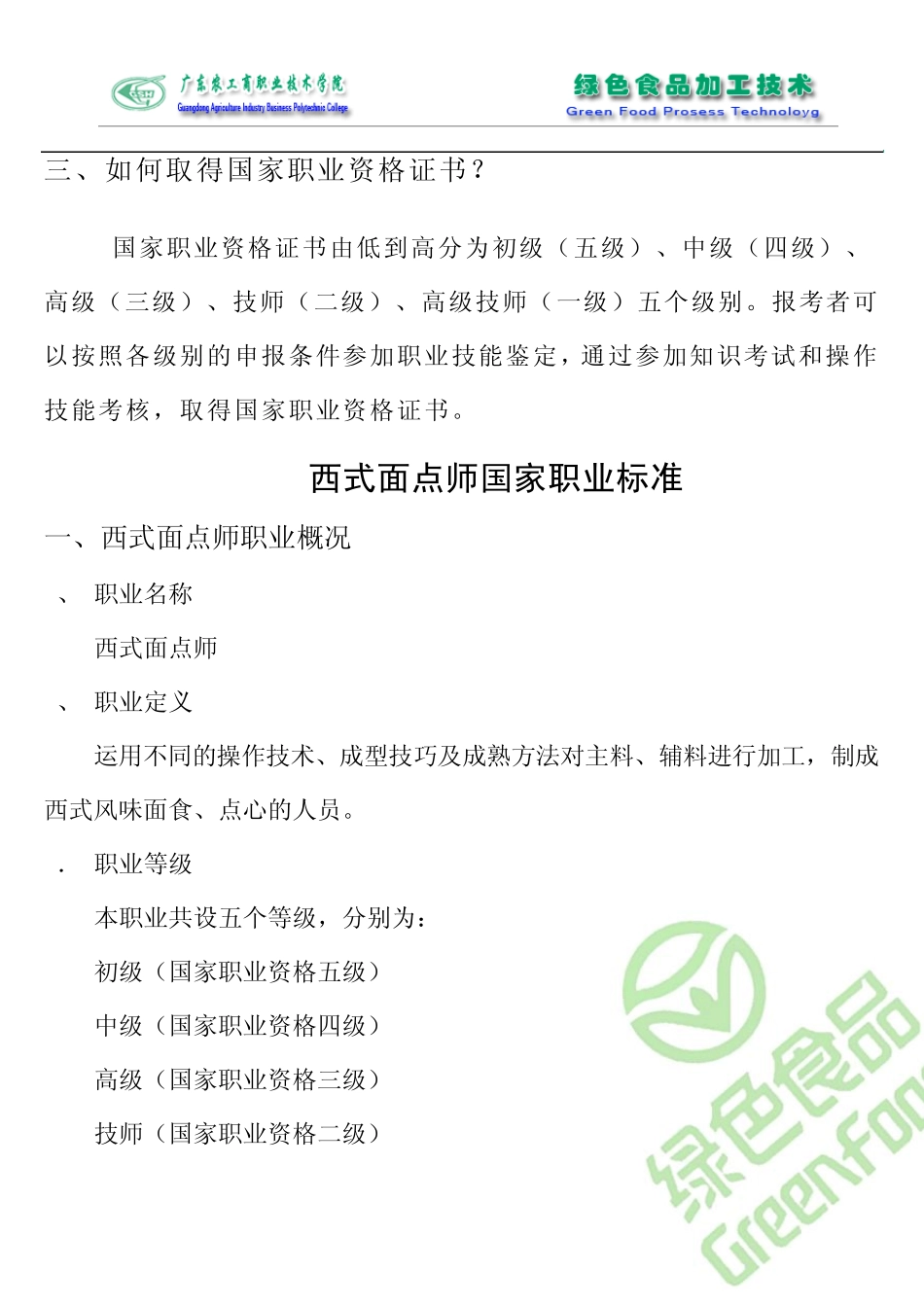 广东农工商职业技术学院
Guangdong Agriculture Industry Business Polytechnic College

绿色食品加工技术
Green Food Prosess Technoloyg

三、如何取得国家职业资格证书？

国家职业资格证书由低到高分为初级（五级）、中级（四级）、高级（三级）、技师（二级）、高级技师（一级）五个级别。报考者可以按照各级别的申报条件参加职业技能鉴定，通过参加知识考试和操作技能考核，取得国家职业资格证书。

西式面点师国家职业标准

一、西式面点师职业概况

、 职业名称

西式面点师

、 职业定义

运用不同的操作技术、成型技巧及成熟方法对主料、辅料进行加工，制成西式风味面食、点心的人员。

. 职业等级

本职业共设五个等级，分别为：

初级（国家职业资格五级）

中级（国家职业资格四级）

高级（国家职业资格三级）

技师（国家职业资格二级）

绿色食品
Greenfoo